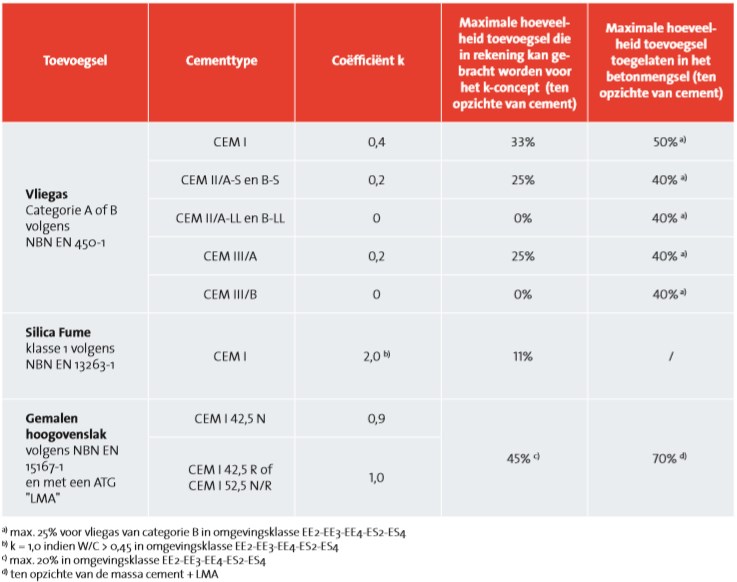 | Toevoegsel | Cementtype | Coëfficiënt k | Maximale hoeveelheid toevoegsel die in rekening kan gebracht worden voor het k-concept (ten opzichte van cement) | Maximale hoeveelheid toevoegsel toegelaten in het betonmengsel (ten opzichte van cement) |
|---|---|---|---|---|
| **Vliegas** Categorie A of B volgens NBN EN 450-1 | CEM I | 0,4 | 33% | 50% $^{a)}$ |
| | CEM II/A-S en B-S | 0,2 | 25% | 40% $^{a)}$ |
| | CEM II/A-LL en B-LL | 0 | 0% | 40% $^{a)}$ |
| | CEM III/A | 0,2 | 25% | 40% $^{a)}$ |
| | CEM III/B | 0 | 0% | 40% $^{a)}$ |
| **Silica Fume** klasse 1 volgens NBN EN 13263-1 | CEM I | 2,0 $^{b)}$ | 11% | / |
| **Gemalen hoogovenslak** volgens NBN EN 15167-1 en met een ATG "LMA" | CEM I 42,5 N | 0,9 | 45% $^{c)}$ | 70% $^{d)}$ |
| | CEM I 42,5 R of CEM I 52,5 N/R | 1,0 | | |

$^{a)}$ max. 25% voor vliegas van categorie B in omgevingsklasse EE2-EE3-EE4-ES2-ES4
$^{b)}$ k = 1,0 indien W/C > 0,45 in omgevingsklasse EE2-EE3-EE4-ES2-ES4
$^{c)}$ max. 20% in omgevingsklasse EE2-EE3-EE4-ES2-ES4
$^{d)}$ ten opzichte van de massa cement + LMA